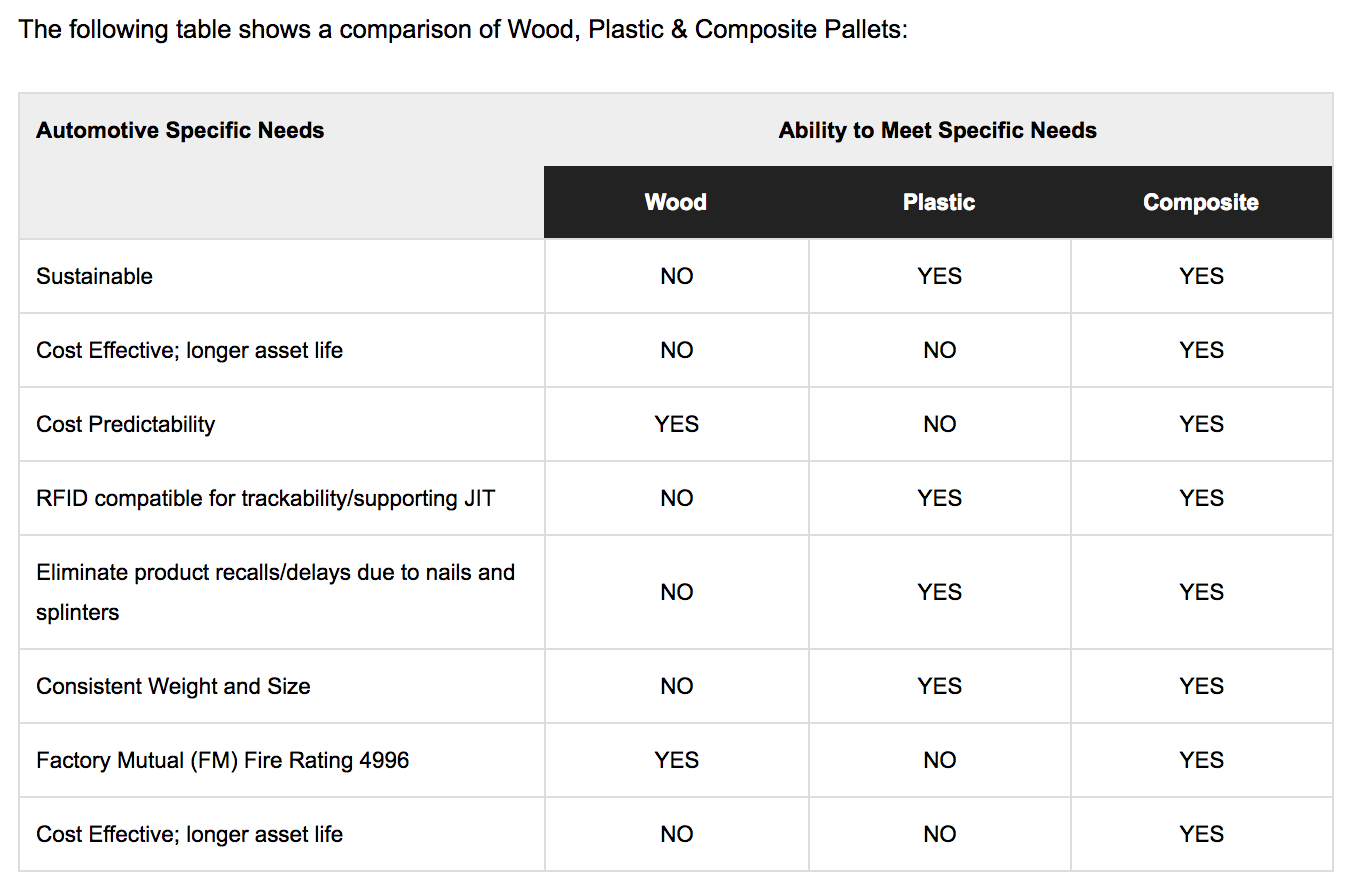 The following table shows a comparison of Wood, Plastic & Composite Pallets:

| Automotive Specific Needs | Ability to Meet Specific Needs | | |
|---|---|---|---|
| | Wood | Plastic | Composite |
| Sustainable | NO | YES | YES |
| Cost Effective; longer asset life | NO | NO | YES |
| Cost Predictability | YES | NO | YES |
| RFID compatible for trackability/supporting JIT | NO | YES | YES |
| Eliminate product recalls/delays due to nails and splinters | NO | YES | YES |
| Consistent Weight and Size | NO | YES | YES |
| Factory Mutual (FM) Fire Rating 4996 | YES | NO | YES |
| Cost Effective; longer asset life | NO | NO | YES |